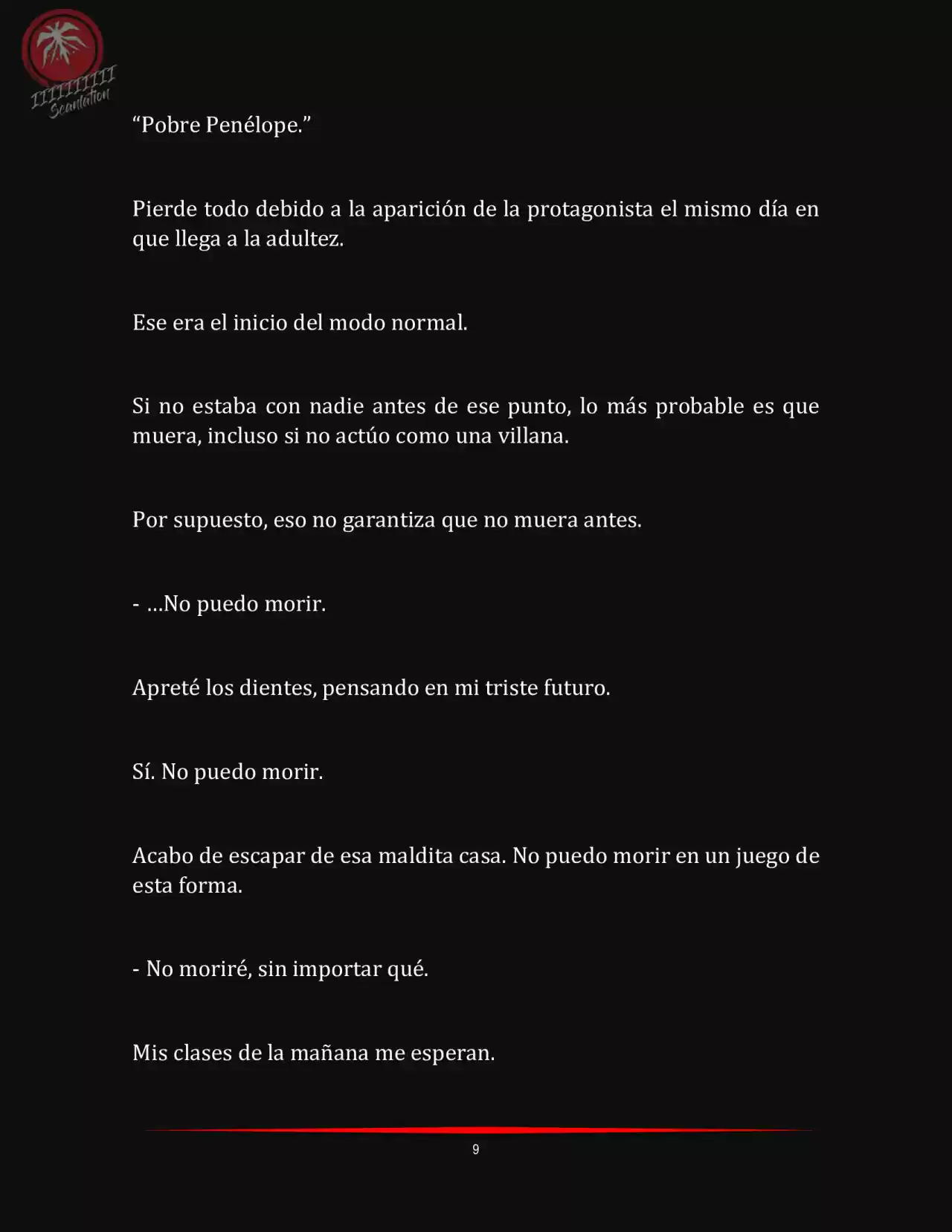 IIIIIIIIII Scanlation

“Pobre Penélope.”

Pierde todo debido a la aparición de la protagonista el mismo día en que llega a la adultez.

Ese era el inicio del modo normal.

Si no estaba con nadie antes de ese punto, lo más probable es que muera, incluso si no actúo como una villana.

Por supuesto, eso no garantiza que no muera antes.

- …No puedo morir.

Apreté los dientes, pensando en mi triste futuro.

Sí. No puedo morir.

Acabo de escapar de esa maldita casa. No puedo morir en un juego de esta forma.

- No moriré, sin importar qué.

Mis clases de la mañana me esperan.

9